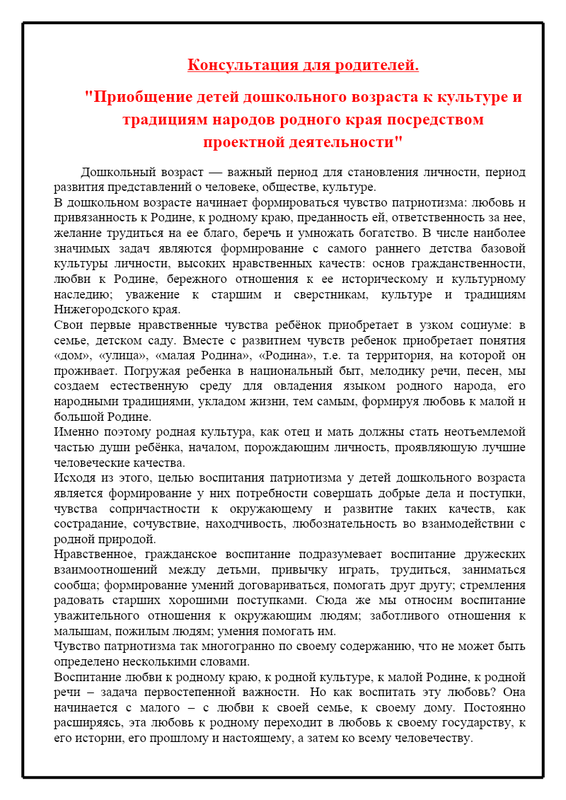 Консультация для родителей.

"Приобщение детей дошкольного возраста к культуре и традициям народов родного края посредством проектной деятельности"

Дошкольный возраст — важный период для становления личности, период развития представлений о человеке, обществе, культуре.
В дошкольном возрасте начинает формироваться чувство патриотизма: любовь и привязанность к Родине, к родному краю, преданность ей, ответственность за нее, желание трудиться на ее благо, беречь и умножать богатство. В числе наиболее значимых задач являются формирование с самого раннего детства базовой культуры личности, высоких нравственных качеств: основ гражданственности, любви к Родине, бережного отношения к ее историческому и культурному наследию; уважение к старшим и сверстникам, культуре и традициям Нижегородского края.
Свои первые нравственные чувства ребёнок приобретает в узком социуме: в семье, детском саду. Вместе с развитием чувств ребенок приобретает понятия «дом», «улица», «малая Родина», «Родина», т.е. та территория, на которой он проживает. Погружая ребенка в национальный быт, мелодику речи, песен, мы создаем естественную среду для овладения языком родного народа, его народными традициями, укладом жизни, тем самым, формируя любовь к малой и большой Родине.
Именно поэтому родная культура, как отец и мать должны стать неотъемлемой частью души ребёнка, началом, порождающим личность, проявляющую лучшие человеческие качества.
Исходя из этого, целью воспитания патриотизма у детей дошкольного возраста является формирование у них потребности совершать добрые дела и поступки, чувства сопричастности к окружающему и развитие таких качеств, как сострадание, сочувствие, находчивость, любознательность во взаимодействии с родной природой.
Нравственное, гражданское воспитание подразумевает воспитание дружеских взаимоотношений между детьми, привычку играть, трудиться, заниматься сообща; формирование умений договариваться, помогать друг другу; стремления радовать старших хорошими поступками. Сюда же мы относим воспитание уважительного отношения к окружающим людям; заботливого отношения к малышам, пожилым людям; умения помогать им.
Чувство патриотизма так многогранно по своему содержанию, что не может быть определено несколькими словами.
Воспитание любви к родному краю, к родной культуре, к малой Родине, к родной речи – задача первостепенной важности. Но как воспитать эту любовь? Она начинается с малого – с любви к своей семье, к своему дому. Постоянно расширяясь, эта любовь к родному переходит в любовь к своему государству, к его истории, его прошлому и настоящему, а затем ко всему человечеству.